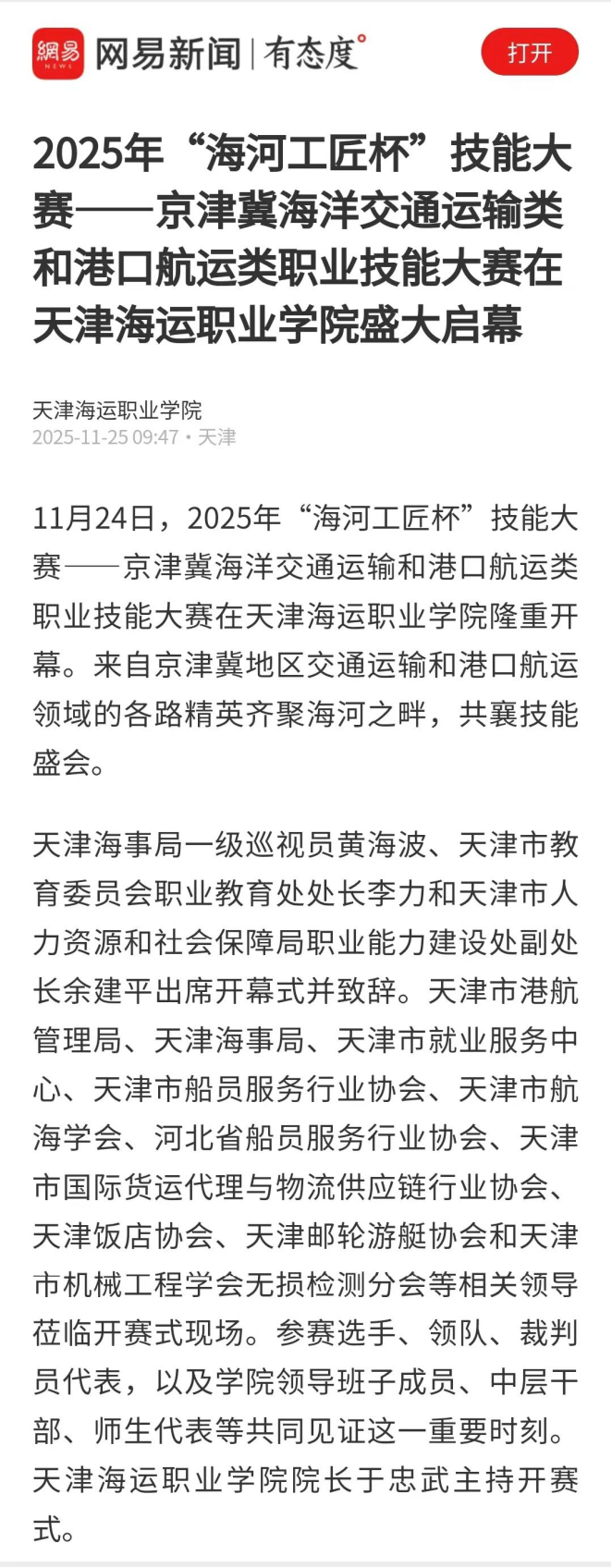 網易 NEWS 网易新闻 | 有态度°

打开

2025年“海河工匠杯”技能大赛——京津冀海洋交通运输类和港口航运类职业技能大赛在天津海运职业学院盛大启幕

天津海运职业学院
2025-11-25 09:47 • 天津

11月24日，2025年“海河工匠杯”技能大赛——京津冀海洋交通运输和港口航运类职业技能大赛在天津海运职业学院隆重开幕。来自京津冀地区交通运输和港口航运领域的各路精英齐聚海河之畔，共襄技能盛会。

天津海事局一级巡视员黄海波、天津市教育委员会职业教育处处长李力和天津市人力资源和社会保障局职业能力建设处副处长余建平出席开幕式并致辞。天津市港航管理局、天津海事局、天津市就业服务中心、天津市船员服务行业协会、天津市航海学会、河北省船员服务行业协会、天津市国际货运代理与物流供应链行业协会、天津饭店协会、天津邮轮游艇协会和天津市机械工程学会无损检测分会等相关领导莅临开赛式现场。参赛选手、领队、裁判员代表，以及学院领导班子成员、中层干部、师生代表等共同见证这一重要时刻。天津海运职业学院院长于忠武主持开赛式。